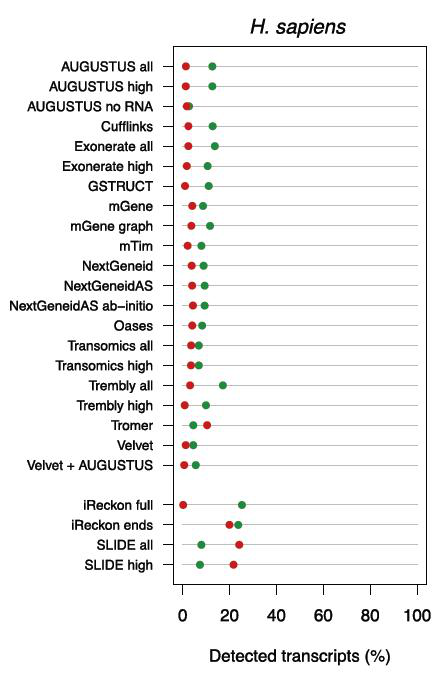 H. sapiens

AUGUSTUS all
AUGUSTUS high
AUGUSTUS no RNA
Cufflinks
Exonerate all
Exonerate high
GSTRUCT
mGene
mGene graph
mTim
NextGeneid
NextGeneidAS
NextGeneidAS ab–initio
Oases
Transomics all
Transomics high
Trembly all
Trembly high
Tromer
Velvet
Velvet + AUGUSTUS

iReckon full
iReckon ends
SLIDE all
SLIDE high

0 20 40 60 80 100

Detected transcripts (%)